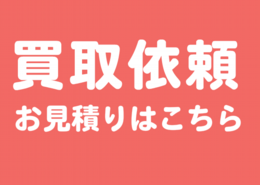 買取依頼
お見積りはこちら